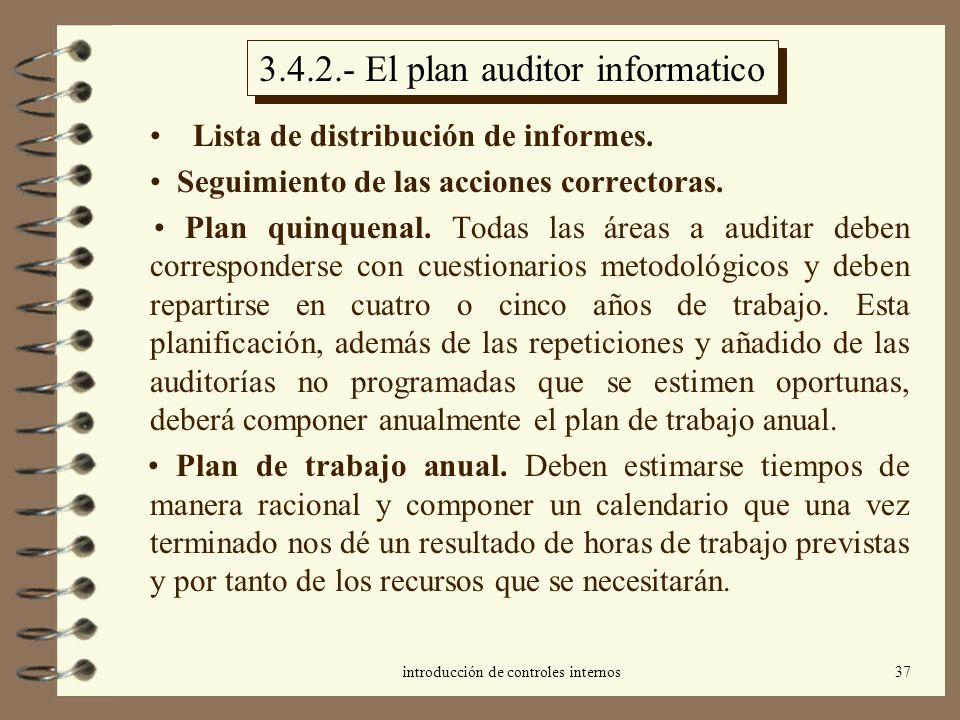 3.4.2.- El plan auditor informatico

• Lista de distribución de informes.

• Seguimiento de las acciones correctoras.

• Plan quinquenal. Todas las áreas a auditar deben corresponderse con cuestionarios metodológicos y deben repartirse en cuatro o cinco años de trabajo. Esta planificación, además de las repeticiones y añadido de las auditorías no programadas que se estimen oportunas, deberá componer anualmente el plan de trabajo anual.

• Plan de trabajo anual. Deben estimarse tiempos de manera racional y componer un calendario que una vez terminado nos dé un resultado de horas de trabajo previstas y por tanto de los recursos que se necesitarán.

introducción de controles internos

37